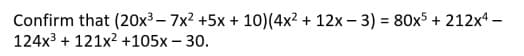 Confirm that $(20x^3 - 7x^2 + 5x + 10)(4x^2 + 12x - 3) = 80x^5 + 212x^4 - 124x^3 + 121x^2 + 105x - 30$.